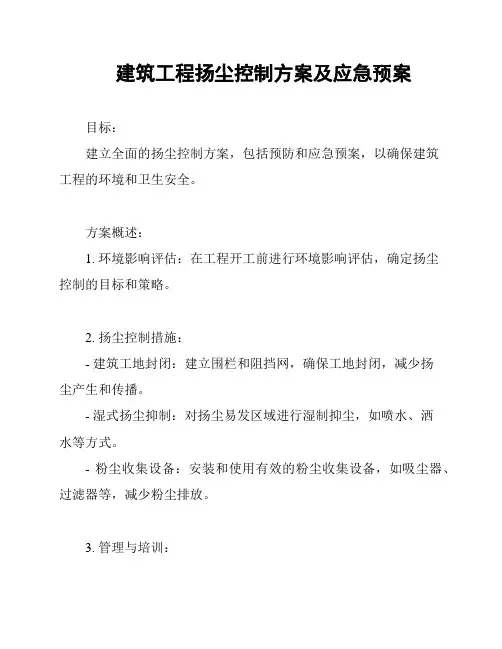 建筑工程扬尘控制方案及应急预案

目标：

建立全面的扬尘控制方案，包括预防和应急预案，以确保建筑工程的环境和卫生安全。

方案概述：

1. 环境影响评估：在工程开工前进行环境影响评估，确定扬尘控制的目标和策略。

2. 扬尘控制措施：

- 建筑工地封闭：建立围栏和阻挡网，确保工地封闭，减少扬尘产生和传播。

- 湿式扬尘抑制：对扬尘易发区域进行湿制抑尘，如喷水、洒水等方式。

- 粉尘收集设备：安装和使用有效的粉尘收集设备，如吸尘器、过滤器等，减少粉尘排放。

3. 管理与培训：